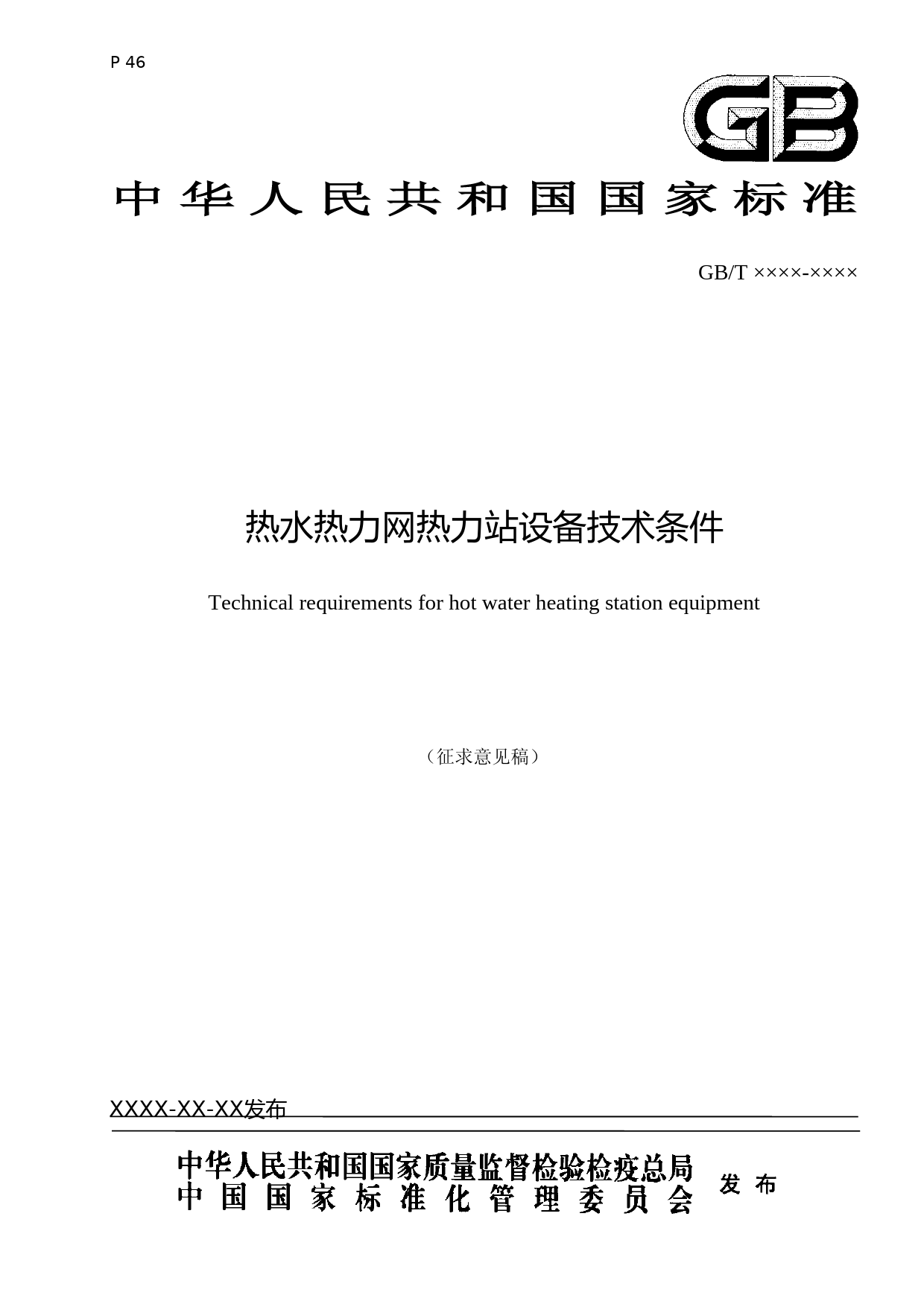 P 46

GB

中华人民共和国国家标准

GB/T ××××-××××

热水热力网热力站设备技术条件

Technical requirements for hot water heating station equipment

（征求意见稿）

XXXX-XX-XX发布

中华人民共和国国家质量监督检验检疫总局
中国国家标准化管理委员会
发布